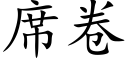 席卷